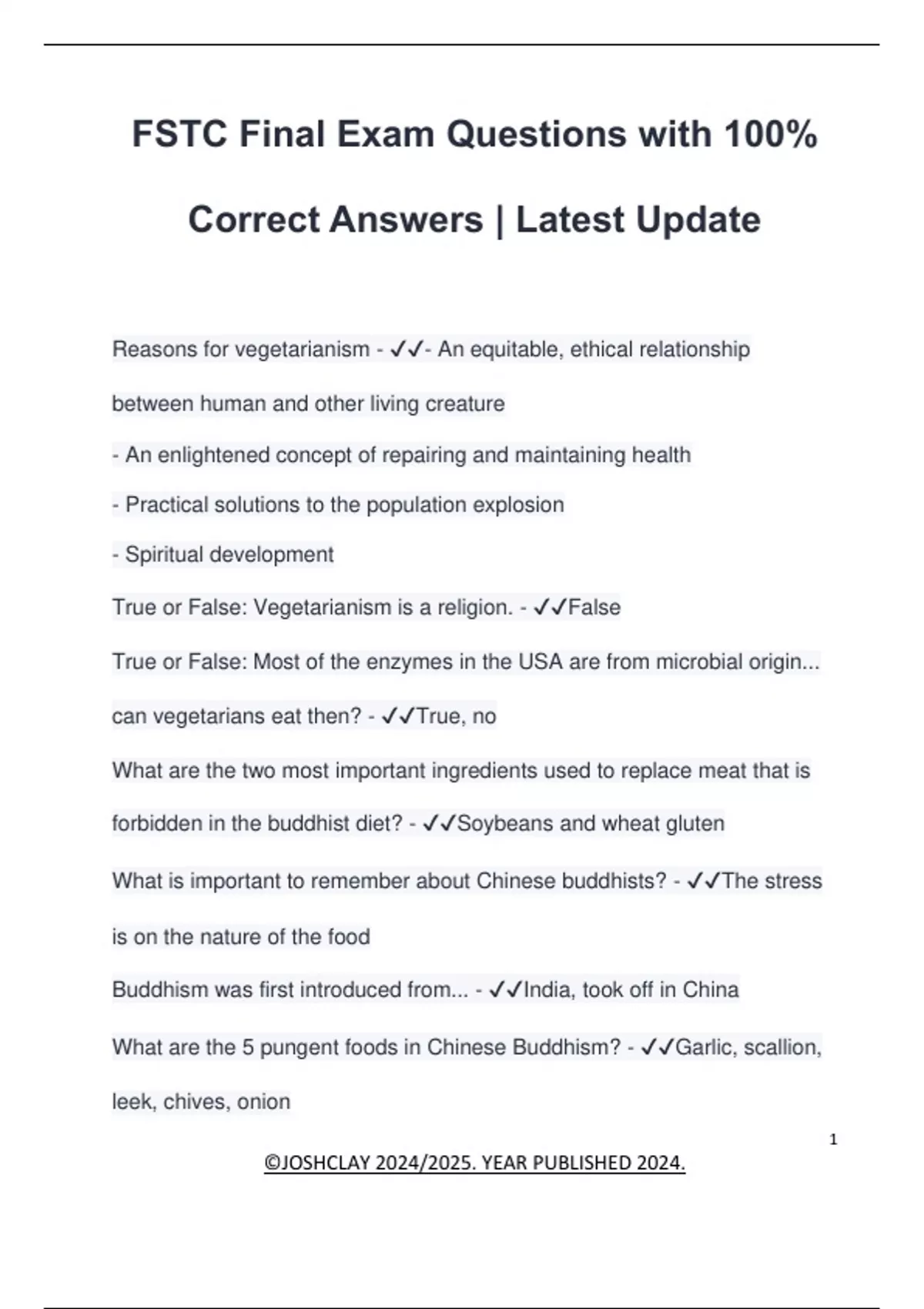 FSTC Final Exam Questions with 100% Correct Answers | Latest Update

Reasons for vegetarianism - ✓✓- An equitable, ethical relationship between human and other living creature

- An enlightened concept of repairing and maintaining health

- Practical solutions to the population explosion

- Spiritual development

True or False: Vegetarianism is a religion. - ✓✓False

True or False: Most of the enzymes in the USA are from microbial origin... can vegetarians eat then? - ✓✓True, no

What are the two most important ingredients used to replace meat that is forbidden in the buddhist diet? - ✓✓Soybeans and wheat gluten

What is important to remember about Chinese buddhists? - ✓✓The stress is on the nature of the food

Buddhism was first introduced from... - ✓✓India, took off in China

What are the 5 pungent foods in Chinese Buddhism? - ✓✓Garlic, scallion, leek, chives, onion

1

©JOSHCLAY 2024/2025. YEAR PUBLISHED 2024.